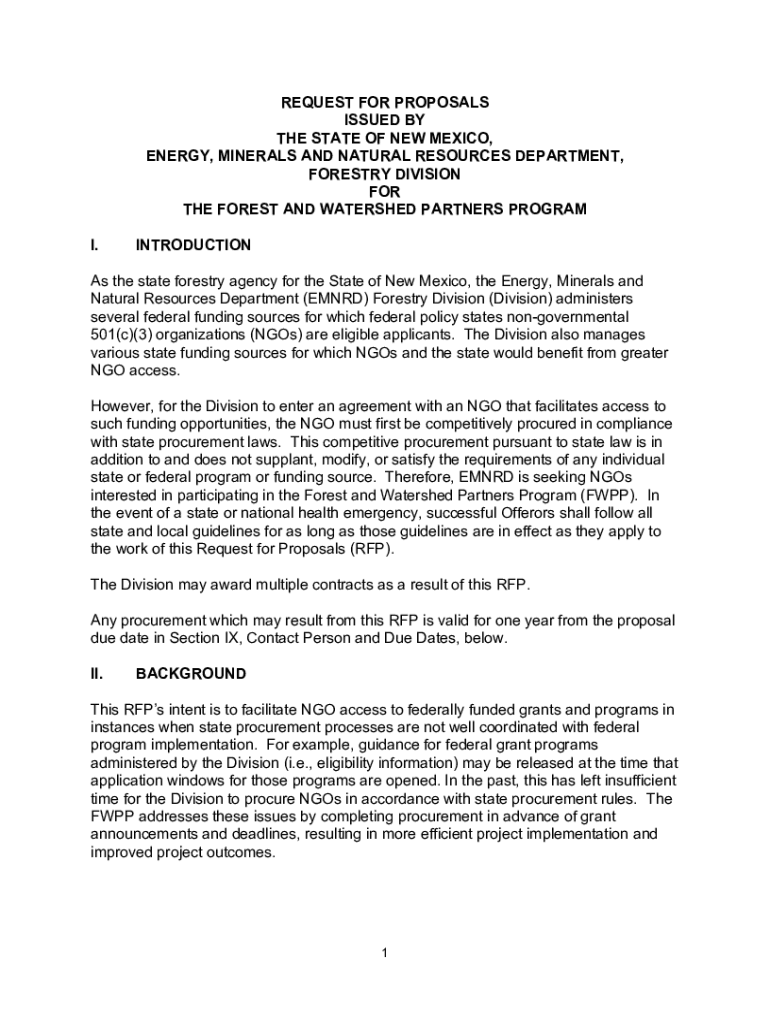 REQUEST FOR PROPOSALS
ISSUED BY
THE STATE OF NEW MEXICO,
ENERGY, MINERALS AND NATURAL RESOURCES DEPARTMENT,
FORESTRY DIVISION
FOR
THE FOREST AND WATERSHED PARTNERS PROGRAM

I. INTRODUCTION

As the state forestry agency for the State of New Mexico, the Energy, Minerals and Natural Resources Department (EMNRD) Forestry Division (Division) administers several federal funding sources for which federal policy states non-governmental 501(c)(3) organizations (NGOs) are eligible applicants. The Division also manages various state funding sources for which NGOs and the state would benefit from greater NGO access.

However, for the Division to enter an agreement with an NGO that facilitates access to such funding opportunities, the NGO must first be competitively procured in compliance with state procurement laws. This competitive procurement pursuant to state law is in addition to and does not supplant, modify, or satisfy the requirements of any individual state or federal program or funding source. Therefore, EMNRD is seeking NGOs interested in participating in the Forest and Watershed Partners Program (FWPP). In the event of a state or national health emergency, successful Offerors shall follow all state and local guidelines for as long as those guidelines are in effect as they apply to the work of this Request for Proposals (RFP).

The Division may award multiple contracts as a result of this RFP.

Any procurement which may result from this RFP is valid for one year from the proposal due date in Section IX, Contact Person and Due Dates, below.

II. BACKGROUND

This RFP's intent is to facilitate NGO access to federally funded grants and programs in instances when state procurement processes are not well coordinated with federal program implementation. For example, guidance for federal grant programs administered by the Division (i.e., eligibility information) may be released at the time that application windows for those programs are opened. In the past, this has left insufficient time for the Division to procure NGOs in accordance with state procurement rules. The FWPP addresses these issues by completing procurement in advance of grant announcements and deadlines, resulting in more efficient project implementation and improved project outcomes.

1